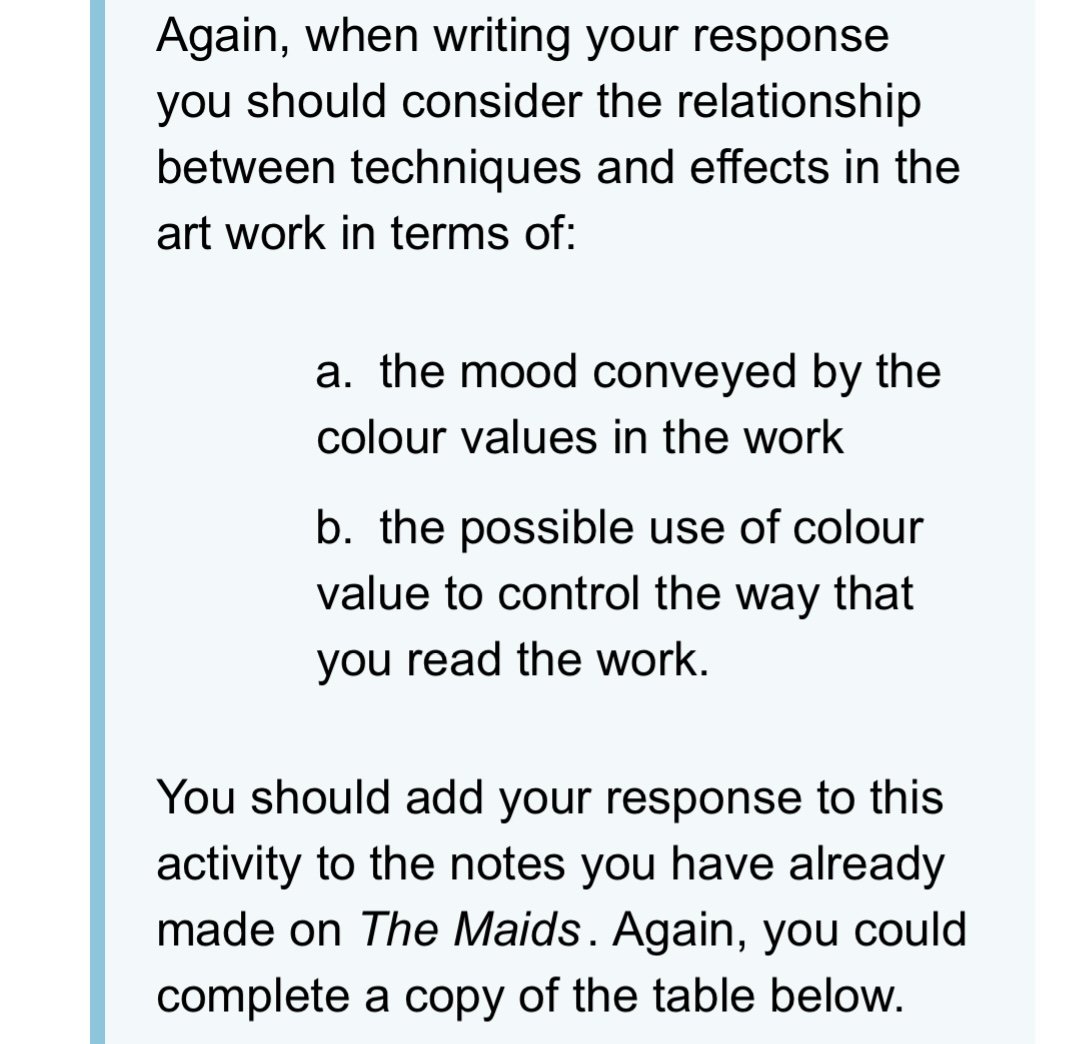 Again, when writing your response you should consider the relationship between techniques and effects in the art work in terms of:

a. the mood conveyed by the colour values in the work

b. the possible use of colour value to control the way that you read the work.

You should add your response to this activity to the notes you have already made on The Maids. Again, you could complete a copy of the table below.